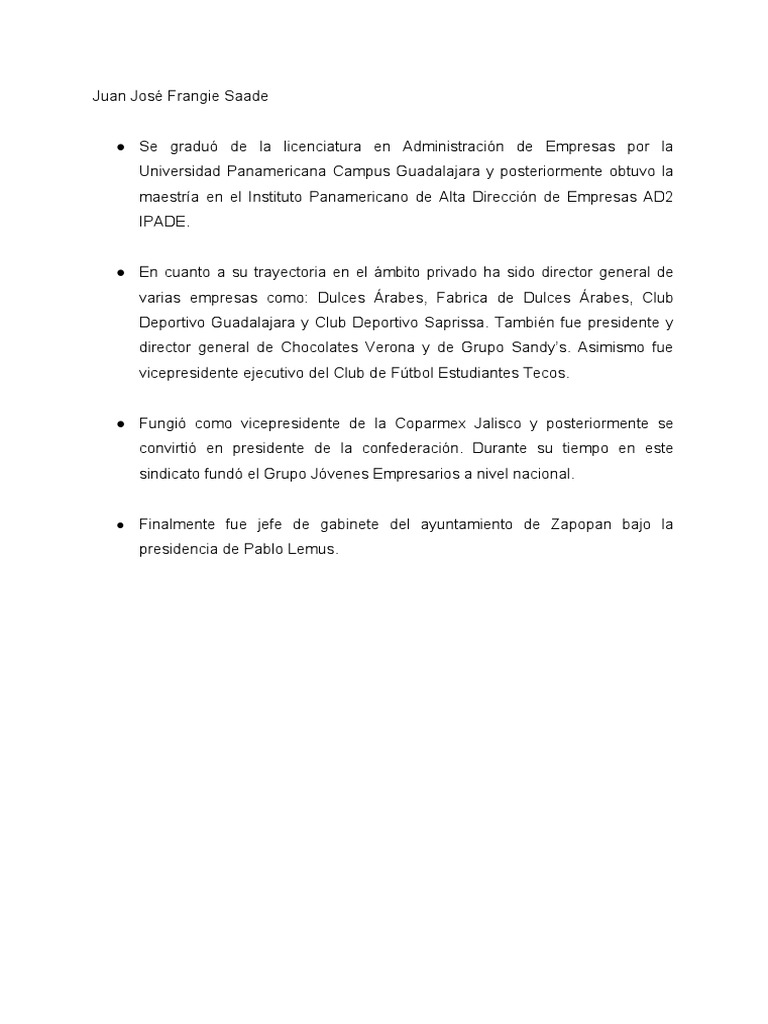 Juan José Frangie Saade

● Se graduó de la licenciatura en Administración de Empresas por la Universidad Panamericana Campus Guadalajara y posteriormente obtuvo la maestría en el Instituto Panamericano de Alta Dirección de Empresas AD2 IPADE.

● En cuanto a su trayectoria en el ámbito privado ha sido director general de varias empresas como: Dulces Árabes, Fabrica de Dulces Árabes, Club Deportivo Guadalajara y Club Deportivo Saprissa. También fue presidente y director general de Chocolates Verona y de Grupo Sandy's. Asimismo fue vicepresidente ejecutivo del Club de Fútbol Estudiantes Tecos.

● Fungió como vicepresidente de la Coparmex Jalisco y posteriormente se convirtió en presidente de la confederación. Durante su tiempo en este sindicato fundó el Grupo Jóvenes Empresarios a nivel nacional.

● Finalmente fue jefe de gabinete del ayuntamiento de Zapopan bajo la presidencia de Pablo Lemus.